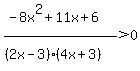 $\frac{-8x^2+11x+6}{(2x-3)\cdot(4x+3)}>0$